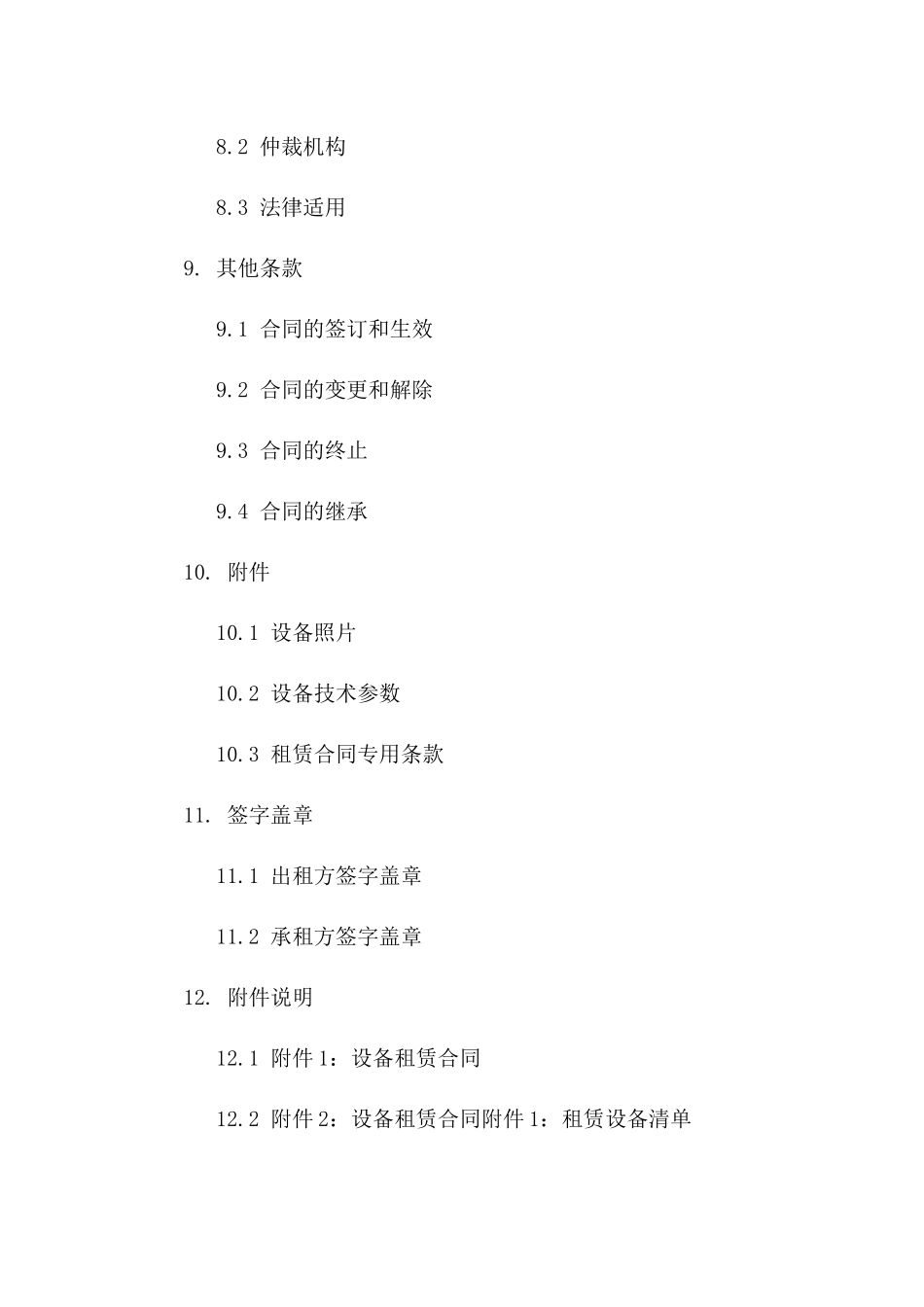 8.2 仲裁机构

8.3 法律适用

9. 其他条款

9.1 合同的签订和生效

9.2 合同的变更和解除

9.3 合同的终止

9.4 合同的继承

10. 附件

10.1 设备照片

10.2 设备技术参数

10.3 租赁合同专用条款

11. 签字盖章

11.1 出租方签字盖章

11.2 承租方签字盖章

12. 附件说明

12.1 附件 1：设备租赁合同

12.2 附件 2：设备租赁合同附件 1：租赁设备清单